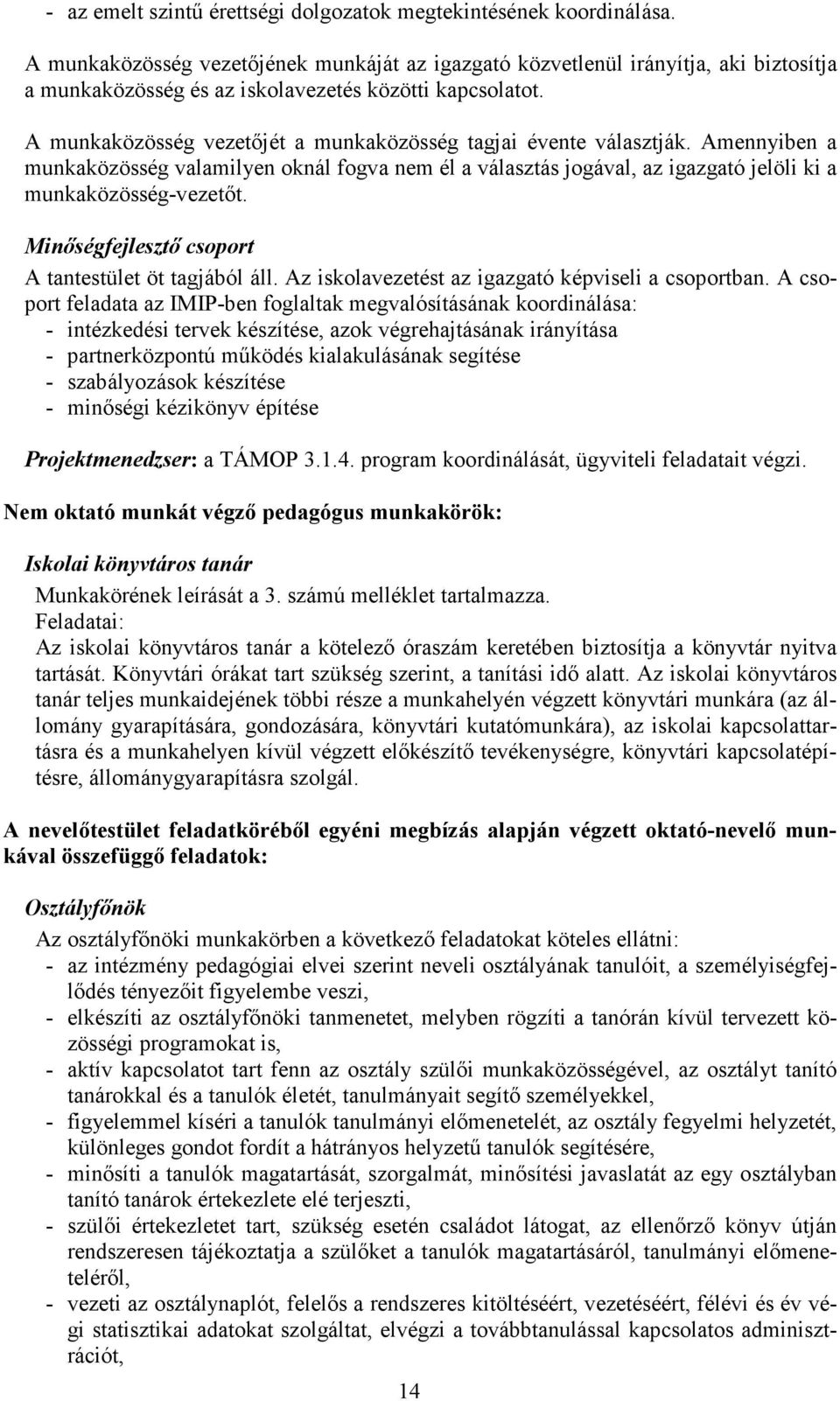 - az emelt szintű érettségi dolgozatok megtekintésének koordinálása.

A munkaközösség vezetőjének munkáját az igazgató közvetlenül irányítja, aki biztosítja a munkaközösség és az iskolavezetés közötti kapcsolatot.

A munkaközösség vezetőjét a munkaközösség tagjai évente választják. Amennyiben a munkaközösség valamilyen oknál fogva nem él a választás jogával, az igazgató jelöli ki a munkaközösség-vezetőt.

Minőségfejlesztő csoport

A tantestület öt tagjából áll. Az iskolavezetést az igazgató képviseli a csoportban. A csoport feladata az IMIP-ben foglaltak megvalósításának koordinálása:
- intézkedési tervek készítése, azok végrehajtásának irányítása
- partnerközpontú működés kialakulásának segítése
- szabályozások készítése
- minőségi kézikönyv építése

Projektmenedzser: a TÁMOP 3.1.4. program koordinálását, ügyviteli feladatait végzi.

Nem oktató munkát végző pedagógus munkakörök:

Iskolai könyvtáros tanár

Munkakörének leírását a 3. számú melléklet tartalmazza.
Feladatai:
Az iskolai könyvtáros tanár a kötelező óraszám keretében biztosítja a könyvtár nyitva tartását. Könyvtári órákat tart szükség szerint, a tanítási idő alatt. Az iskolai könyvtáros tanár teljes munkaidejének többi része a munkahelyén végzett könyvtári munkára (az állomány gyarapítására, gondozására, könyvtári kutatómunkára), az iskolai kapcsolattartásra és a munkahelyen kívül végzett előkészítő tevékenységre, könyvtári kapcsolatépítésre, állománygyarapításra szolgál.

A nevelőtestület feladatköréből egyéni megbízás alapján végzett oktató-nevelő munkával összefüggő feladatok:

Osztályfőnök

Az osztályfőnöki munkakörben a következő feladatokat köteles ellátni:
- az intézmény pedagógiai elvei szerint neveli osztályának tanulóit, a személyiségfejlődés tényezőit figyelembe veszi,
- elkészíti az osztályfőnöki tanmenetet, melyben rögzíti a tanórán kívül tervezett közösségi programokat is,
- aktív kapcsolatot tart fenn az osztály szülői munkaközösségével, az osztályt tanító tanárokkal és a tanulók életét, tanulmányait segítő személyekkel,
- figyelemmel kíséri a tanulók tanulmányi előmenetelét, az osztály fegyelmi helyzetét, különleges gondot fordít a hátrányos helyzetű tanulók segítésére,
- minősíti a tanulók magatartását, szorgalmát, minősítési javaslatát az egy osztályban tanító tanárok értekezlete elé terjeszti,
- szülői értekezletet tart, szükség esetén családot látogat, az ellenőrző könyv útján rendszeresen tájékoztatja a szülőket a tanulók magatartásáról, tanulmányi előmeneteléről,
- vezeti az osztálynaplót, felelős a rendszeres kitöltéséért, vezetéséért, félévi és év végi statisztikai adatokat szolgáltat, elvégzi a továbbtanulással kapcsolatos adminisztrációt,

14